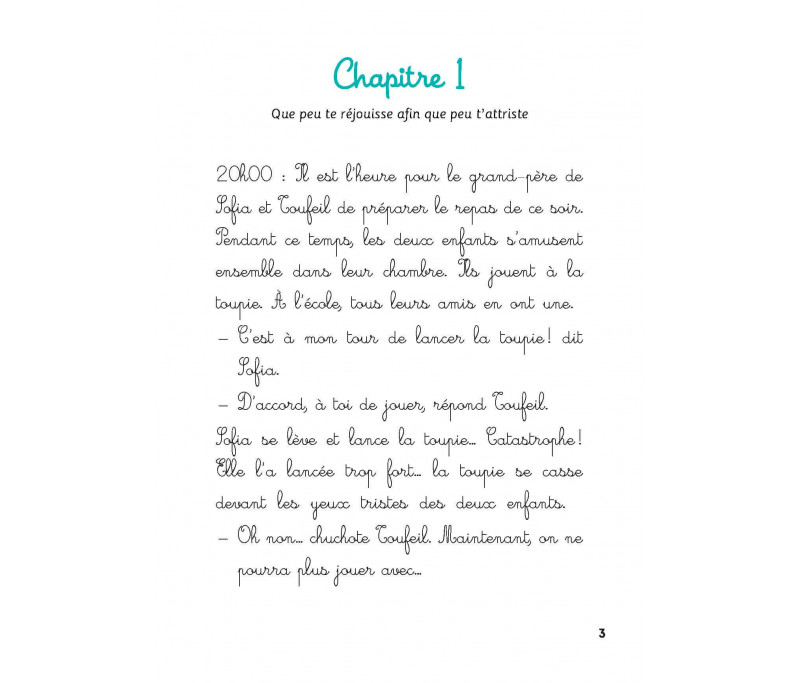 Chapitre 1

Que peu te réjouisse afin que peu t'attriste

20h00 : Il est l'heure pour le grand-père de Sofia et Toufeil de préparer le repas de ce soir. Pendant ce temps, les deux enfants s'amusent ensemble dans leur chambre. Ils jouent à la toupie. À l'école, tous leurs amis en ont une.
– C'est à mon tour de lancer la toupie ! dit Sofia.
– D'accord, à toi de jouer, répond Toufeil.
Sofia se lève et lance la toupie... Catastrophe ! Elle l'a lancée trop fort... la toupie se casse devant les yeux tristes des deux enfants.
– Oh non... chuchote Toufeil. Maintenant, on ne pourra plus jouer avec...

3